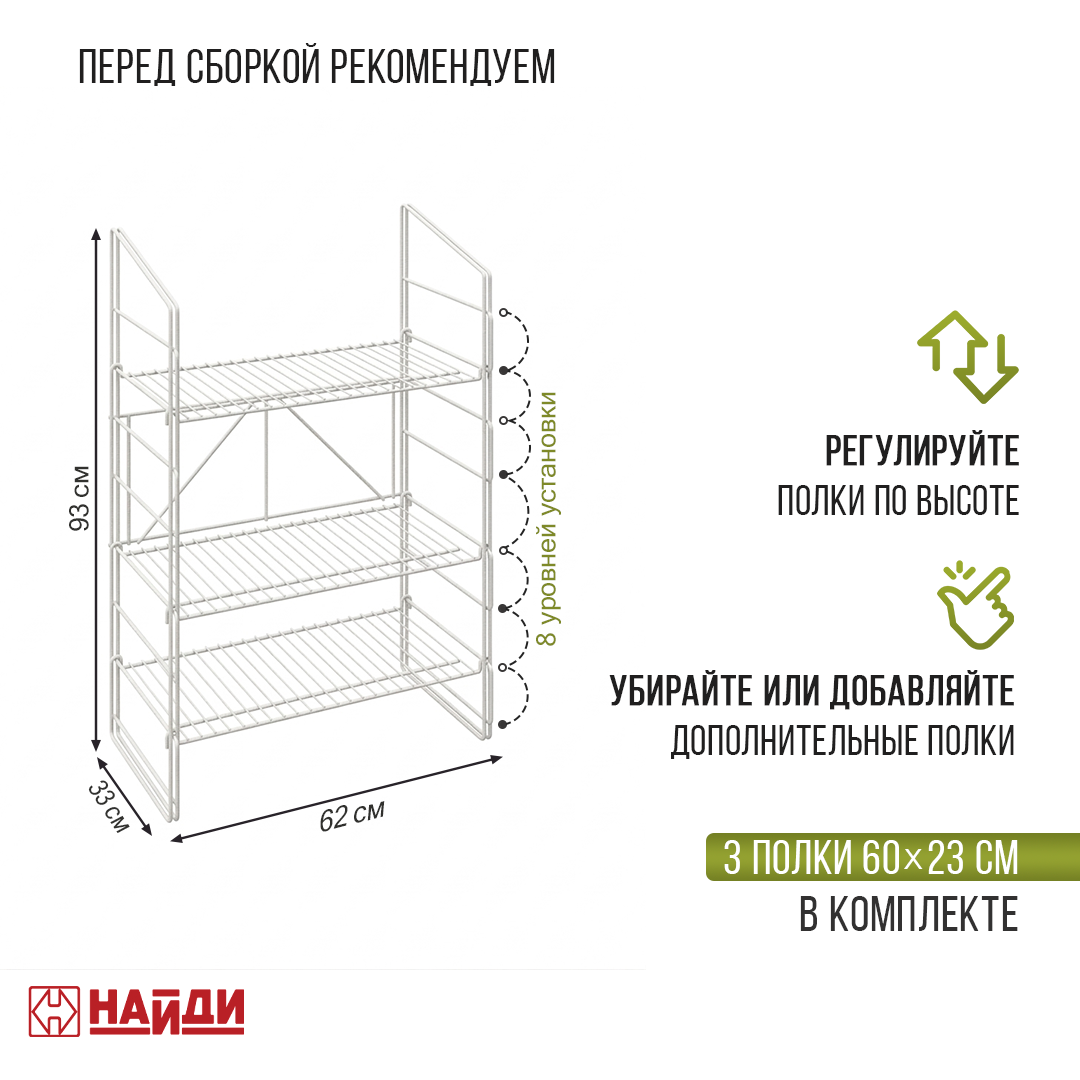 ПЕРЕД СБОРКОЙ РЕКОМЕНДУЕМ

93 см

8 уровней установки

33 см

62 см

РЕГУЛИРУЙТЕ
ПОЛКИ ПО ВЫСОТЕ

УБИРАЙТЕ ИЛИ ДОБАВЛЯЙТЕ
ДОПОЛНИТЕЛЬНЫЕ ПОЛКИ

3 ПОЛКИ 60×23 СМ
В КОМПЛЕКТЕ

НАЙДИ